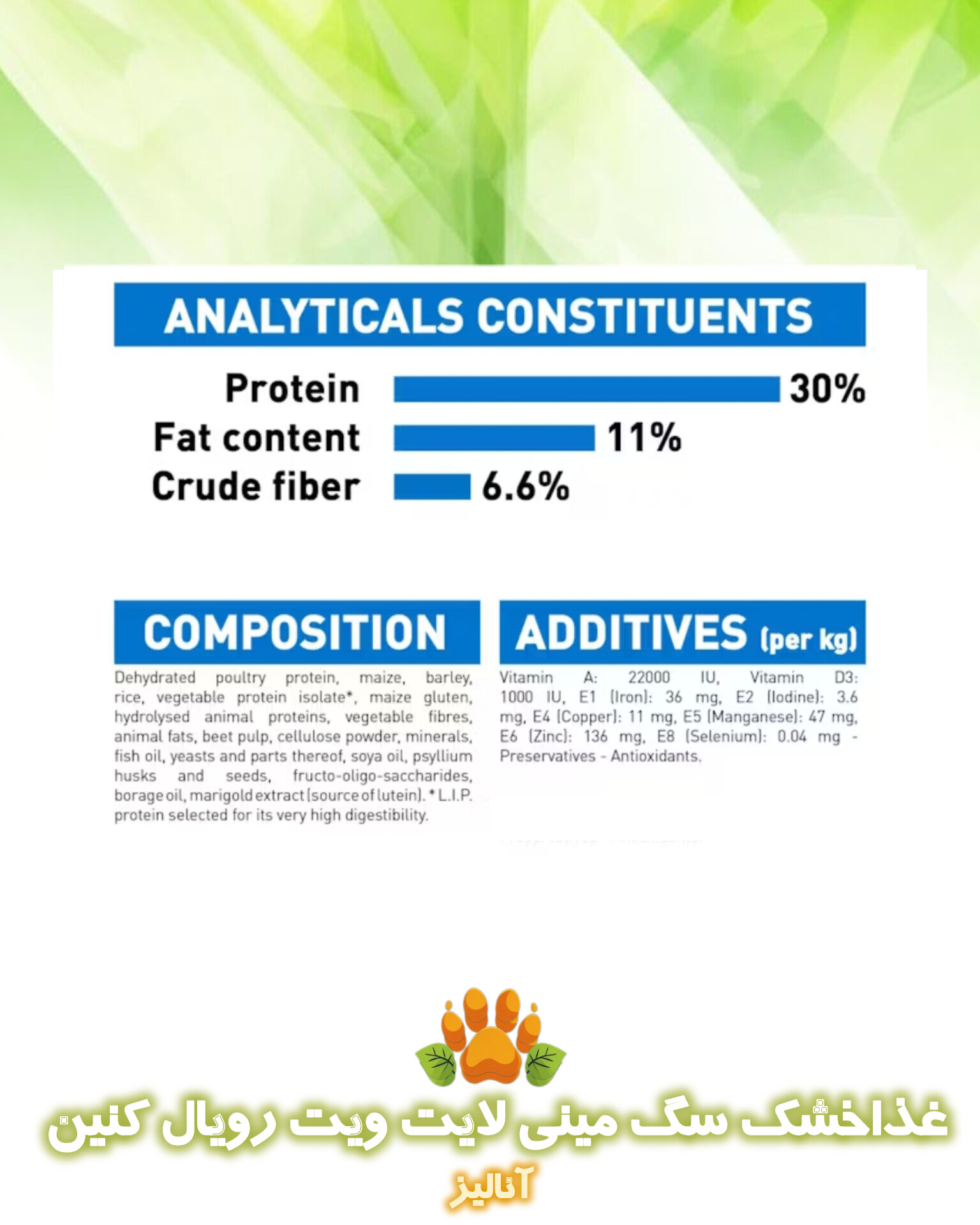 ANALYTICALS CONSTITUENTS

Protein 30%
Fat content 11%
Crude fiber 6.6%

COMPOSITION

Dehydrated poultry protein, maize, barley, rice, vegetable protein isolate*, maize gluten, hydrolysed animal proteins, vegetable fibres, animal fats, beet pulp, cellulose powder, minerals, fish oil, yeasts and parts thereof, soya oil, psyllium husks and seeds, fructo-oligo-saccharides, borage oil, marigold extract (source of lutein). * L.I.P. protein selected for its very high digestibility.

ADDITIVES (per kg)

Vitamin A: 22000 IU, Vitamin D3: 1000 IU, E1 (Iron): 36 mg, E2 (Iodine): 3.6 mg, E4 (Copper): 11 mg, E5 (Manganese): 47 mg, E6 (Zinc): 136 mg, E8 (Selenium): 0.04 mg - Preservatives - Antioxidants.

غذاخشک سگ مینی لایت ویت رویال کنین
آنالیز